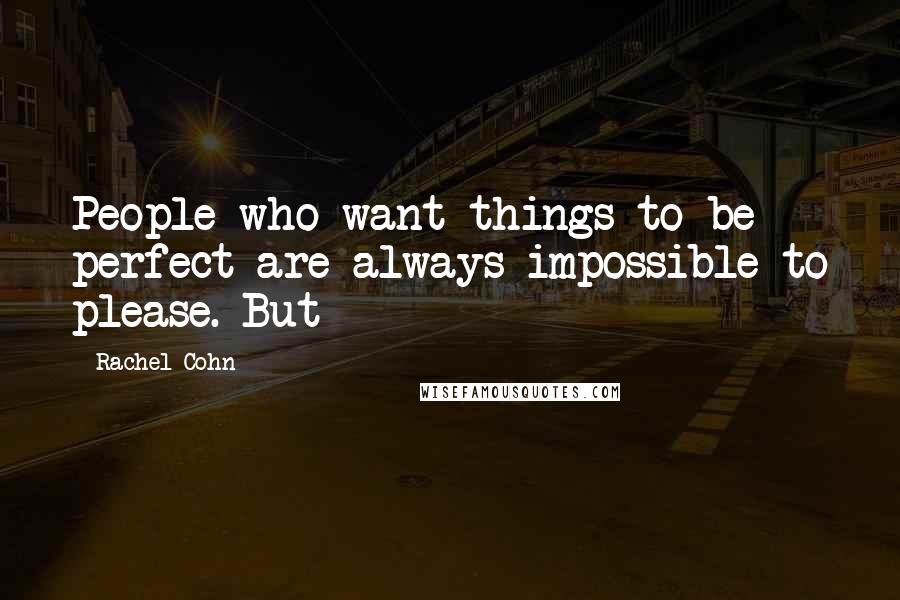 People who want things to be perfect are always impossible to please. But

Rachel Cohn

WISEFAMOUSQUOTES.COM